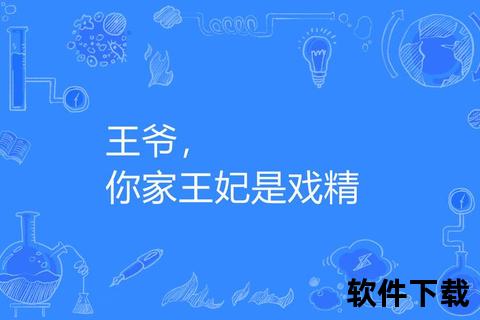 王爷，
你家王妃是戏精

软件下载